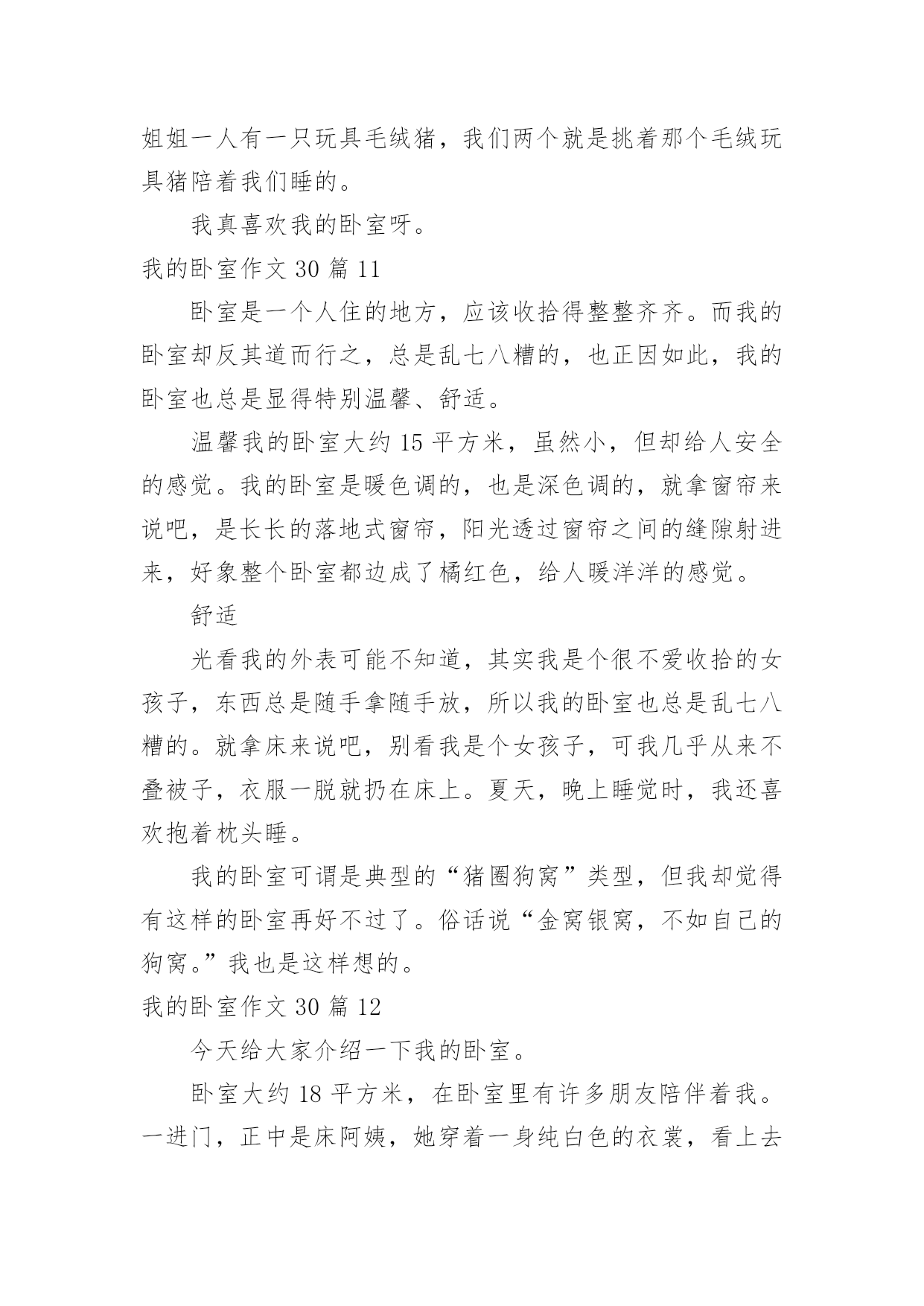 姐姐一人有一只玩具毛绒猪，我们两个就是挑着那个毛绒玩具猪陪着我们睡的。

我真喜欢我的卧室呀。

我的卧室作文 30 篇 11

卧室是一个人住的地方，应该收拾得整整齐齐。而我的卧室却反其道而行之，总是乱七八糟的，也正因如此，我的卧室也总是显得特别温馨、舒适。

温馨我的卧室大约 15 平方米，虽然小，但却给人安全的感觉。我的卧室是暖色调的，也是深色调的，就拿窗帘来说吧，是长长的落地式窗帘，阳光透过窗帘之间的缝隙射进来，好象整个卧室都边成了橘红色，给人暖洋洋的感觉。

舒适

光看我的外表可能不知道，其实我是个很不爱收拾的女孩子，东西总是随手拿随手放，所以我的卧室也总是乱七八糟的。就拿床来说吧，别看我是个女孩子，可我几乎从来不叠被子，衣服一脱就扔在床上。夏天，晚上睡觉时，我还喜欢抱着枕头睡。

我的卧室可谓是典型的“猪圈狗窝”类型，但我却觉得有这样的卧室再好不过了。俗话说“金窝银窝，不如自己的狗窝。”我也是这样想的。

我的卧室作文 30 篇 12

今天给大家介绍一下我的卧室。

卧室大约 18 平方米，在卧室里有许多朋友陪伴着我。一进门，正中是床阿姨，她穿着一身纯白色的衣裳，看上去